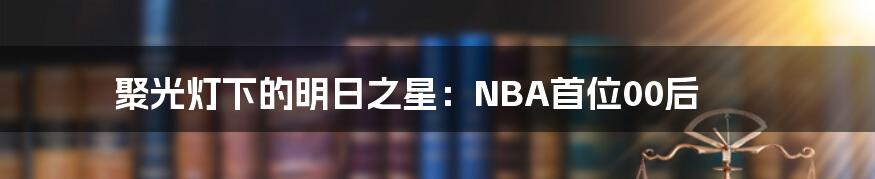 聚光灯下的明日之星：NBA首位00后